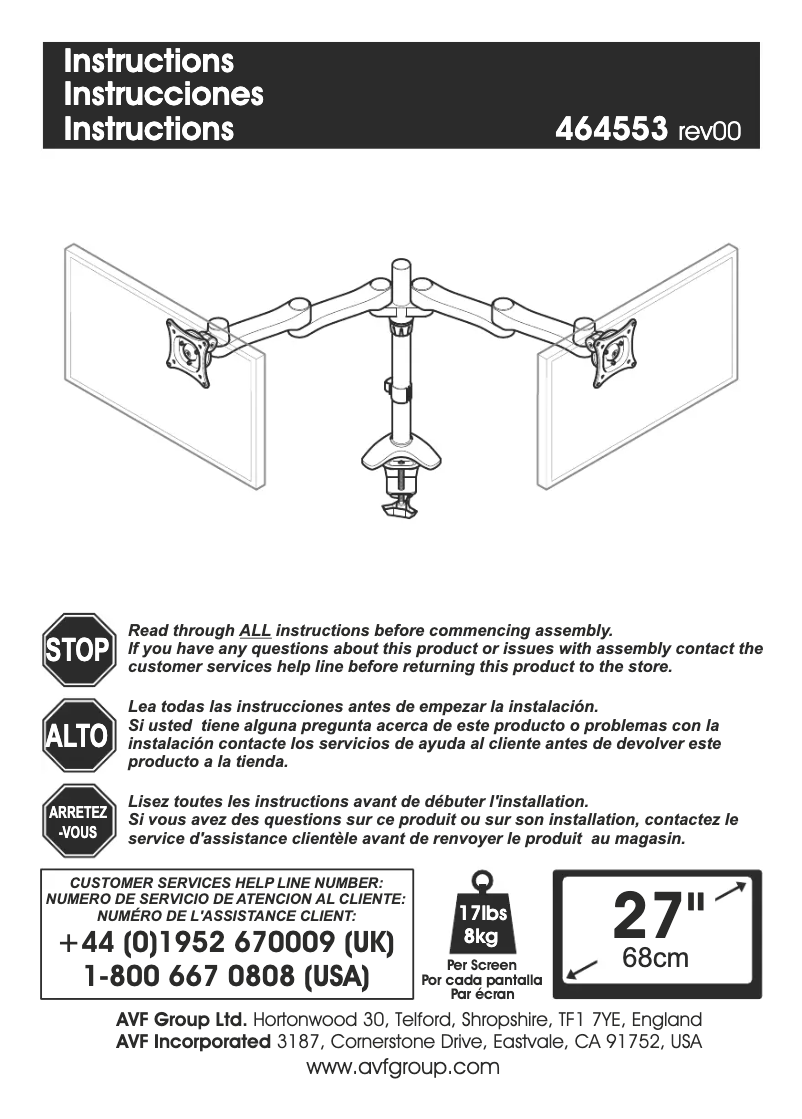 Instructions
Instrucciones
Instructions
464553 rev00

STOP
Read through ALL instructions before commencing assembly.
If you have any questions about this product or issues with assembly contact the customer services help line before returning this product to the store.

ALTO
Lea todas las instrucciones antes de empezar la instalación.
Si usted tiene alguna pregunta acerca de este producto o problemas con la instalación contacte los servicios de ayuda al cliente antes de devolver este producto a la tienda.

ARRETEZ -VOUS
Lisez toutes les instructions avant de débuter l'installation.
Si vous avez des questions sur ce produit ou sur son installation, contactez le service d'assistance clientèle avant de renvoyer le produit au magasin.

CUSTOMER SERVICES HELP LINE NUMBER:
NUMERO DE SERVICIO DE ATENCION AL CLIENTE:
NUMÉRO DE L'ASSISTANCE CLIENT:
+44 (0)1952 670009 (UK)
1-800 667 0808 (USA)

17lbs
8kg
Per Screen
Por cada pantalla
Par écran

27"
68cm

AVF Group Ltd. Hortonwood 30, Telford, Shropshire, TF1 7YE, England
AVF Incorporated 3187, Cornerstone Drive, Eastvale, CA 91752, USA
www.avfgroup.com